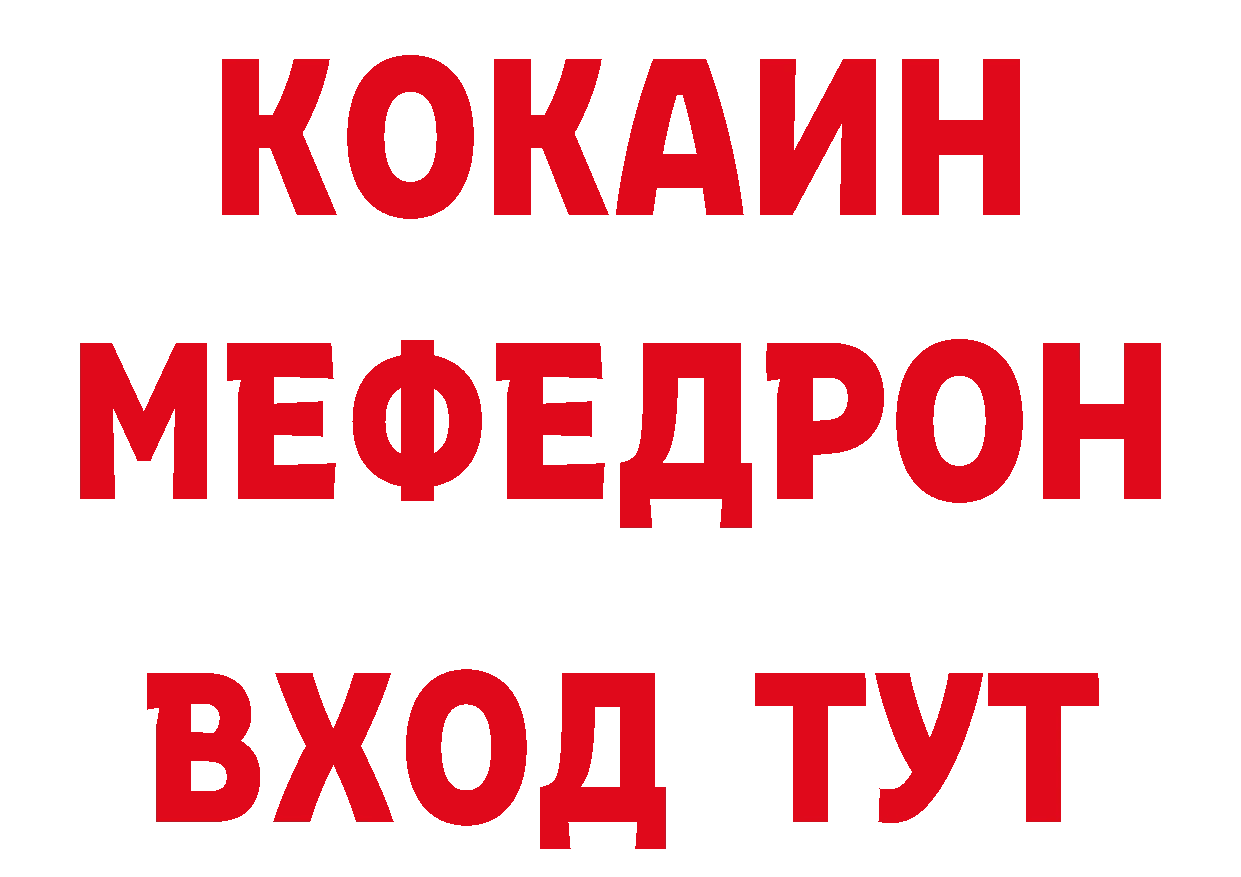 КОКАИН
МЕФЕДРОН
ВХОД ТУТ